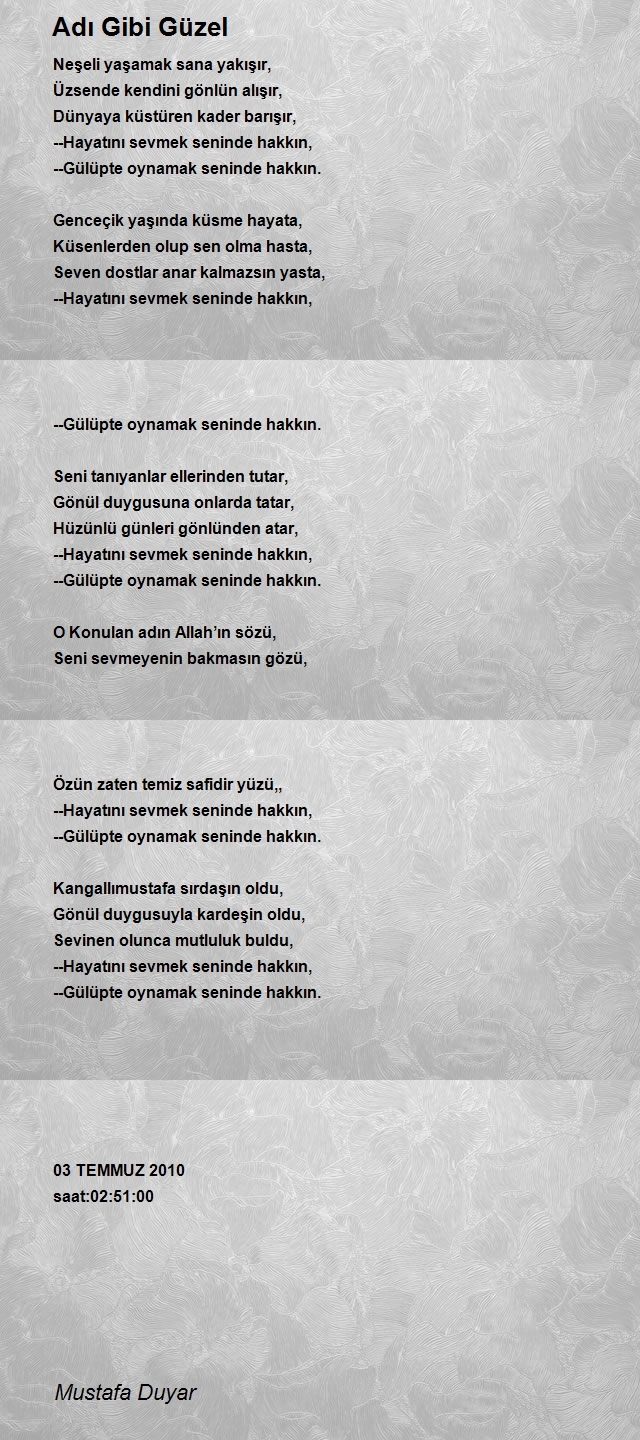 Adı Gibi Güzel

Neşeli yaşamak sana yakışır,
Üzsende kendini gönlün alışır,
Dünyaya küstüren kader barışır,
--Hayatını sevmek seninde hakkın,
--Gülüpte oynamak seninde hakkın.

Genceçik yaşında küsme hayata,
Küsenlerden olup sen olma hasta,
Seven dostlar anar kalmazsın yasta,
--Hayatını sevmek seninde hakkın,

--Gülüpte oynamak seninde hakkın.

Seni tanıyanlar ellerinden tutar,
Gönül duygusuna onlarda tatar,
Hüzünlü günleri gönlünden atar,
--Hayatını sevmek seninde hakkın,
--Gülüpte oynamak seninde hakkın.

O Konulan adın Allah'ın sözü,
Seni sevmeyenin bakmasın gözü,

Özün zaten temiz safidir yüzü,,
--Hayatını sevmek seninde hakkın,
--Gülüpte oynamak seninde hakkın.

Kangallımustafa sırdaşın oldu,
Gönül duygusuyla kardeşin oldu,
Sevinen olunca mutluluk buldu,
--Hayatını sevmek seninde hakkın,
--Gülüpte oynamak seninde hakkın.

03 TEMMUZ 2010
saat:02:51:00

Mustafa Duyar